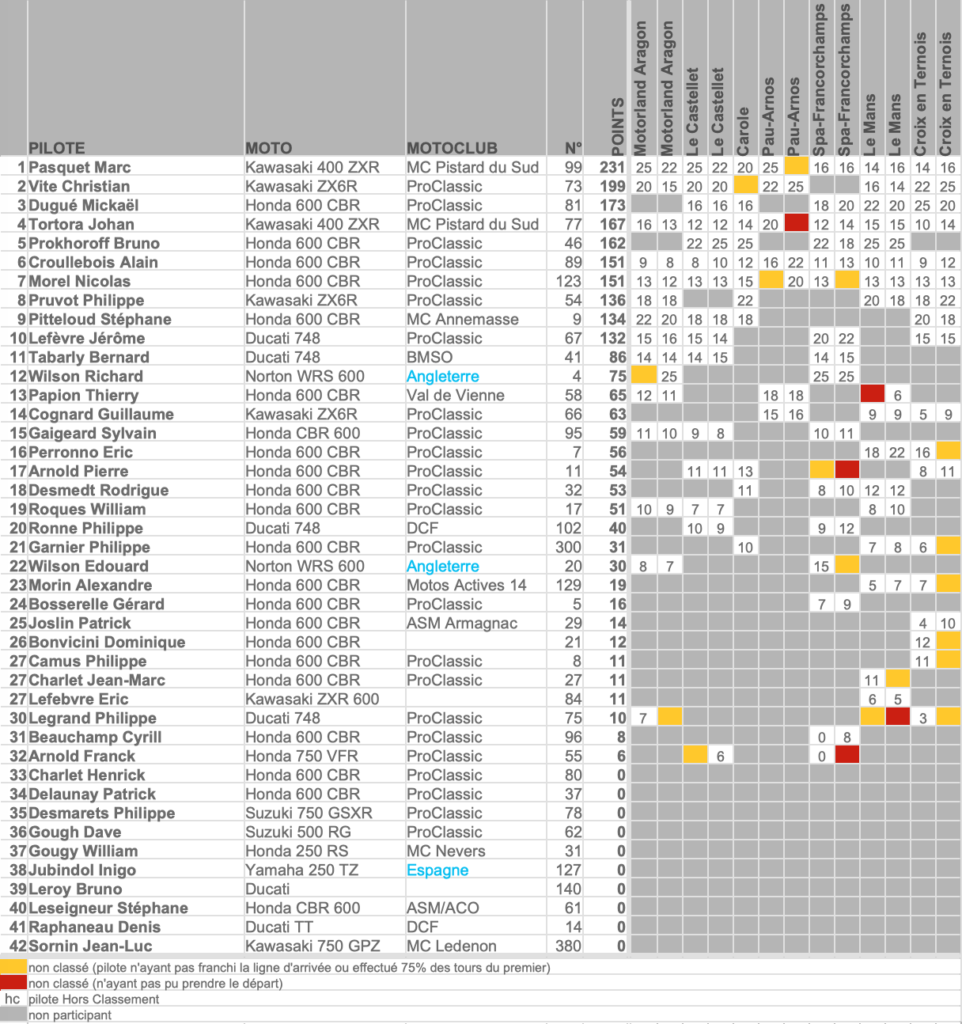 | | PILOTE | MOTO | MOTOCLUB | N° | POINTS | Motorland Aragon | Motorland Aragon | Le Castellet | Le Castellet | Carole | Pau-Arnos | Pau-Arnos | Spa-Francorchamps | Spa-Francorchamps | Le Mans | Le Mans | Croix en Ternois | Croix en Ternois |
|---|---|---|---|---|---|---|---|---|---|---|---|---|---|---|---|---|---|---|
| 1 | Pasquet Marc | Kawasaki 400 ZXR | MC Pistard du Sud | 99 | 231 | 25 | 22 | 25 | 22 | 20 | 25 | | 16 | 16 | 14 | 16 | 14 | 16 |
| 2 | Vite Christian | Kawasaki ZX6R | ProClassic | 73 | 199 | 20 | 15 | 20 | 20 | | 22 | 25 | | | 16 | 14 | 22 | 25 |
| 3 | Dugué Mickaël | Honda 600 CBR | ProClassic | 81 | 173 | | | 16 | 16 | 16 | | | 18 | 20 | 22 | 20 | 25 | 20 |
| 4 | Tortora Johan | Kawasaki 400 ZXR | MC Pistard du Sud | 77 | 167 | 16 | 13 | 12 | 12 | 14 | 20 | | 12 | 14 | 15 | 15 | 10 | 14 |
| 5 | Prokhoroff Bruno | Honda 600 CBR | ProClassic | 46 | 162 | | | 22 | 25 | 25 | | | 22 | 18 | 25 | 25 | | |
| 6 | Croullebois Alain | Honda 600 CBR | ProClassic | 89 | 151 | 9 | 8 | 8 | 10 | 12 | 16 | 22 | 11 | 13 | 10 | 11 | 9 | 12 |
| 7 | Morel Nicolas | Honda 600 CBR | ProClassic | 123 | 151 | 13 | 12 | 13 | 13 | 15 | | 20 | 13 | | 13 | 13 | 13 | 13 |
| 8 | Pruvot Philippe | Kawasaki ZX6R | ProClassic | 54 | 136 | 18 | 18 | | | 22 | | | | | 20 | 18 | 18 | 22 |
| 9 | Pitteloud Stéphane | Honda 600 CBR | MC Annemasse | 9 | 134 | 22 | 20 | 18 | 18 | 18 | | | | | | | 20 | 18 |
| 10 | Lefèvre Jérôme | Ducati 748 | ProClassic | 67 | 132 | 15 | 16 | 15 | 14 | | | | 20 | 22 | | | 15 | 15 |
| 11 | Tabarly Bernard | Ducati 748 | BMSO | 41 | 86 | 14 | 14 | 14 | 15 | | | | 14 | 15 | | | | |
| 12 | Wilson Richard | Norton WRS 600 | Angleterre | 4 | 75 | | 25 | | | | | | 25 | 25 | | | | |
| 13 | Papion Thierry | Honda 600 CBR | Val de Vienne | 58 | 65 | 12 | 11 | | | | 18 | 18 | | | | 6 | | |
| 14 | Cognard Guillaume | Kawasaki ZX6R | ProClassic | 66 | 63 | | | | | | 15 | 16 | | | 9 | 9 | 5 | 9 |
| 15 | Gaigeard Sylvain | Honda CBR 600 | ProClassic | 95 | 59 | 11 | 10 | 9 | 8 | | | | 10 | 11 | | | | |
| 16 | Perronno Eric | Honda 600 CBR | ProClassic | 7 | 56 | | | | | | | | | | 18 | 22 | 16 | |
| 17 | Arnold Pierre | Honda 600 CBR | ProClassic | 11 | 54 | | | 11 | 11 | 13 | | | | | | | 8 | 11 |
| 18 | Desmedt Rodrigue | Honda 600 CBR | ProClassic | 32 | 53 | | | | | 11 | | | 8 | 10 | 12 | 12 | | |
| 19 | Roques William | Honda 600 CBR | ProClassic | 17 | 51 | 10 | 9 | 7 | 7 | | | | | | 8 | 10 | | |
| 20 | Ronne Philippe | Ducati 748 | DCF | 102 | 40 | | | 10 | 9 | | | | 9 | 12 | | | | |
| 21 | Garnier Philippe | Honda 600 CBR | ProClassic | 300 | 31 | | | | | 10 | | | | | 7 | 8 | 6 | |
| 22 | Wilson Edouard | Norton WRS 600 | Angleterre | 20 | 30 | 8 | 7 | | | | | | 15 | | | | | |
| 23 | Morin Alexandre | Honda 600 CBR | Motos Actives 14 | 129 | 19 | | | | | | | | | | 5 | 7 | 7 | |
| 24 | Bosserelle Gérard | Honda 600 CBR | ProClassic | 5 | 16 | | | | | | | | 7 | 9 | | | | |
| 25 | Joslin Patrick | Honda 600 CBR | ASM Armagnac | 29 | 14 | | | | | | | | | | | | 4 | 10 |
| 26 | Bonvicini Dominique | Honda 600 CBR | | 21 | 12 | | | | | | | | | | | | 12 | |
| 27 | Camus Philippe | Honda 600 CBR | ProClassic | 8 | 11 | | | | | | | | | | | | 11 | |
| 27 | Charlet Jean-Marc | Honda 600 CBR | ProClassic | 27 | 11 | | | | | | | | | | 11 | | | |
| 27 | Lefebvre Eric | Kawasaki ZXR 600 | | 84 | 11 | | | | | | | | | | 6 | 5 | | |
| 30 | Legrand Philippe | Ducati 748 | ProClassic | 75 | 10 | 7 | | | | | | | | | | | 3 | |
| 31 | Beauchamp Cyrill | Honda 600 CBR | ProClassic | 96 | 8 | | | | | | | | 0 | 8 | | | | |
| 32 | Arnold Franck | Honda 750 VFR | ProClassic | 55 | 6 | | | | 6 | | | | 0 | | | | | |
| 33 | Charlet Henrick | Honda 600 CBR | ProClassic | 80 | 0 | | | | | | | | | | | | | |
| 34 | Delaunay Patrick | Honda 600 CBR | ProClassic | 37 | 0 | | | | | | | | | | | | | |
| 35 | Desmarets Philippe | Suzuki 750 GSXR | ProClassic | 78 | 0 | | | | | | | | | | | | | |
| 36 | Gough Dave | Suzuki 500 RG | ProClassic | 62 | 0 | | | | | | | | | | | | | |
| 37 | Gougy William | Honda 250 RS | MC Nevers | 31 | 0 | | | | | | | | | | | | | |
| 38 | Jubindol Inigo | Yamaha 250 TZ | Espagne | 127 | 0 | | | | | | | | | | | | | |
| 39 | Leroy Bruno | Ducati | | 140 | 0 | | | | | | | | | | | | | |
| 40 | Leseigneur Stéphane | Honda CBR 600 | ASM/ACO | 61 | 0 | | | | | | | | | | | | | |
| 41 | Raphaneau Denis | Ducati TT | DCF | 14 | 0 | | | | | | | | | | | | | |
| 42 | Sornin Jean-Luc | Kawasaki 750 GPZ | MC Ledenon | 380 | 0 | | | | | | | | | | | | | |

non classé (pilote n'ayant pas franchi la ligne d'arrivée ou effectué 75% des tours du premier)
non classé (n'ayant pas pu prendre le départ)
hc pilote Hors Classement
non participant